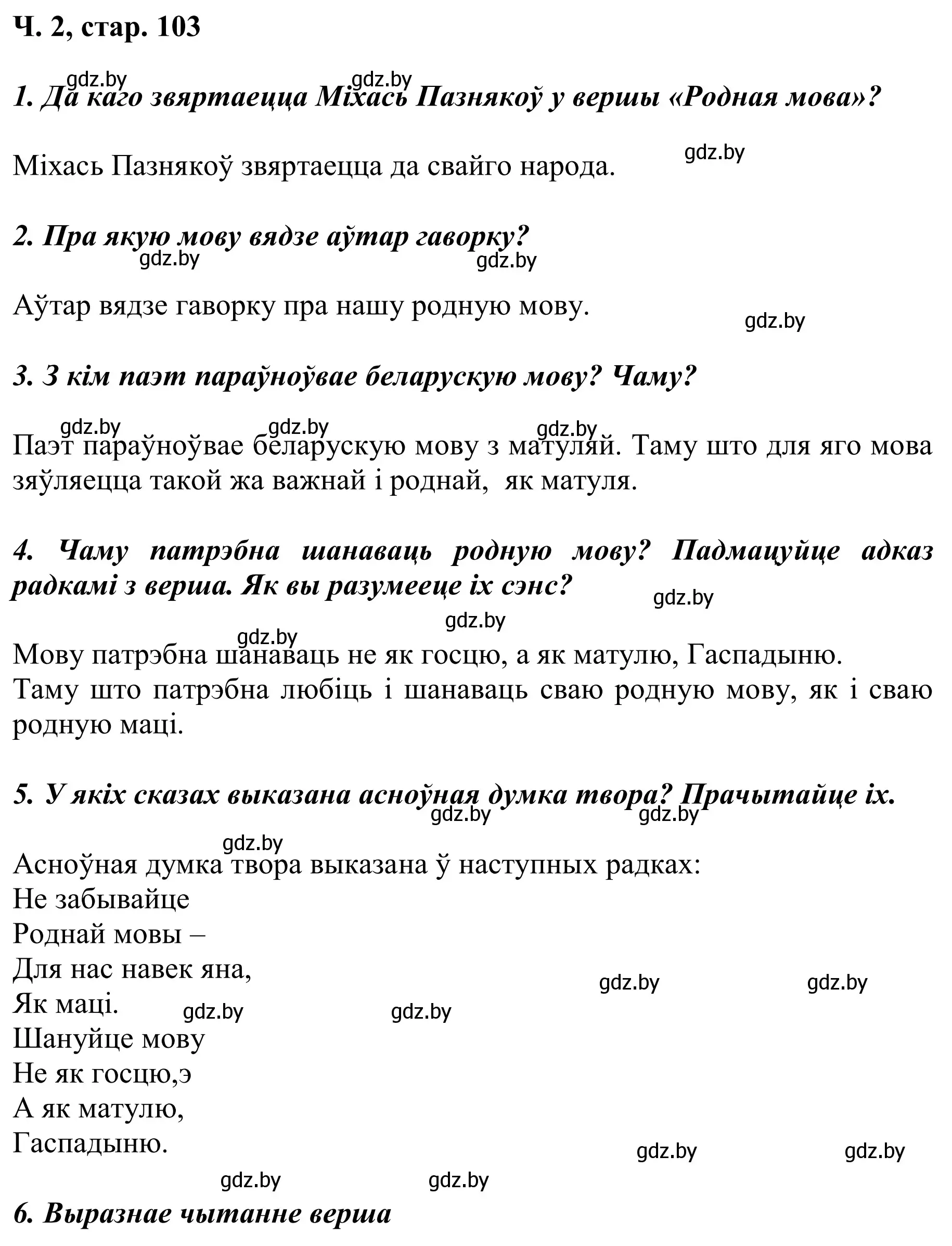 Ч. 2, стар. 103

gdz.by gdz.by

1. Да каго звяртаецца Міхась Пазнякоў у вершы «Родная мова»?

gdz.by

Міхась Пазнякоў звяртаецца да свайго народа.

2. Пра якую мову вядзе аўтар гаворку?

gdz.by gdz.by

Аўтар вядзе гаворку пра нашу родную мову.

gdz.by

3. З кім паэт параўноўвае беларускую мову? Чаму?

gdz.by gdz.by gdz.by

Паэт параўноўвае беларускую мову з матуляй. Таму што для яго мова зяўляецца такой жа важнай і роднай, як матуля.

4. Чаму патрэбна шанаваць родную мову? Падмацуйце адказ радкамі з верша. Як вы разумееце іх сэнс?

gdz.by gdz.by gdz.by

Мову патрэбна шанаваць не як госцю, а як матулю, Гаспадыню.
Таму што патрэбна любіць і шанаваць сваю родную мову, як і сваю родную маці.

5. У якіх сказах выказана асноўная думка твора? Прачытайце іх.

gdz.by gdz.by gdz.by

Асноўная думка твора выказана ў наступных радках:
Не забывайце
Роднай мовы –
Для нас навек яна,
Як маці.
Шануйце мову
Не як госцю,э
А як матулю,
Гаспадыню.

gdz.by gdz.by gdz.by gdz.by gdz.by gdz.by gdz.by gdz.by

6. Выразнае чытанне верша